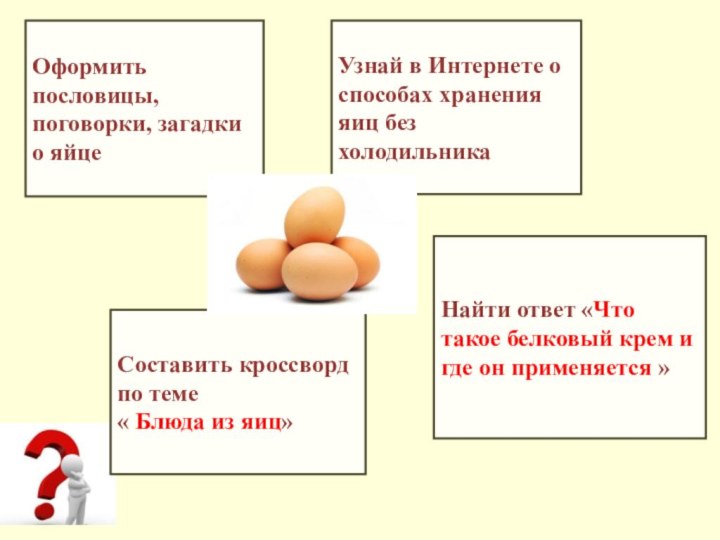 Оформить пословицы, поговорки, загадки о яйце

Узнай в Интернете о способах хранения яиц без холодильника

Найти ответ «Что такое белковый крем и где он применяется »

Составить кроссворд по теме « Блюда из яиц»